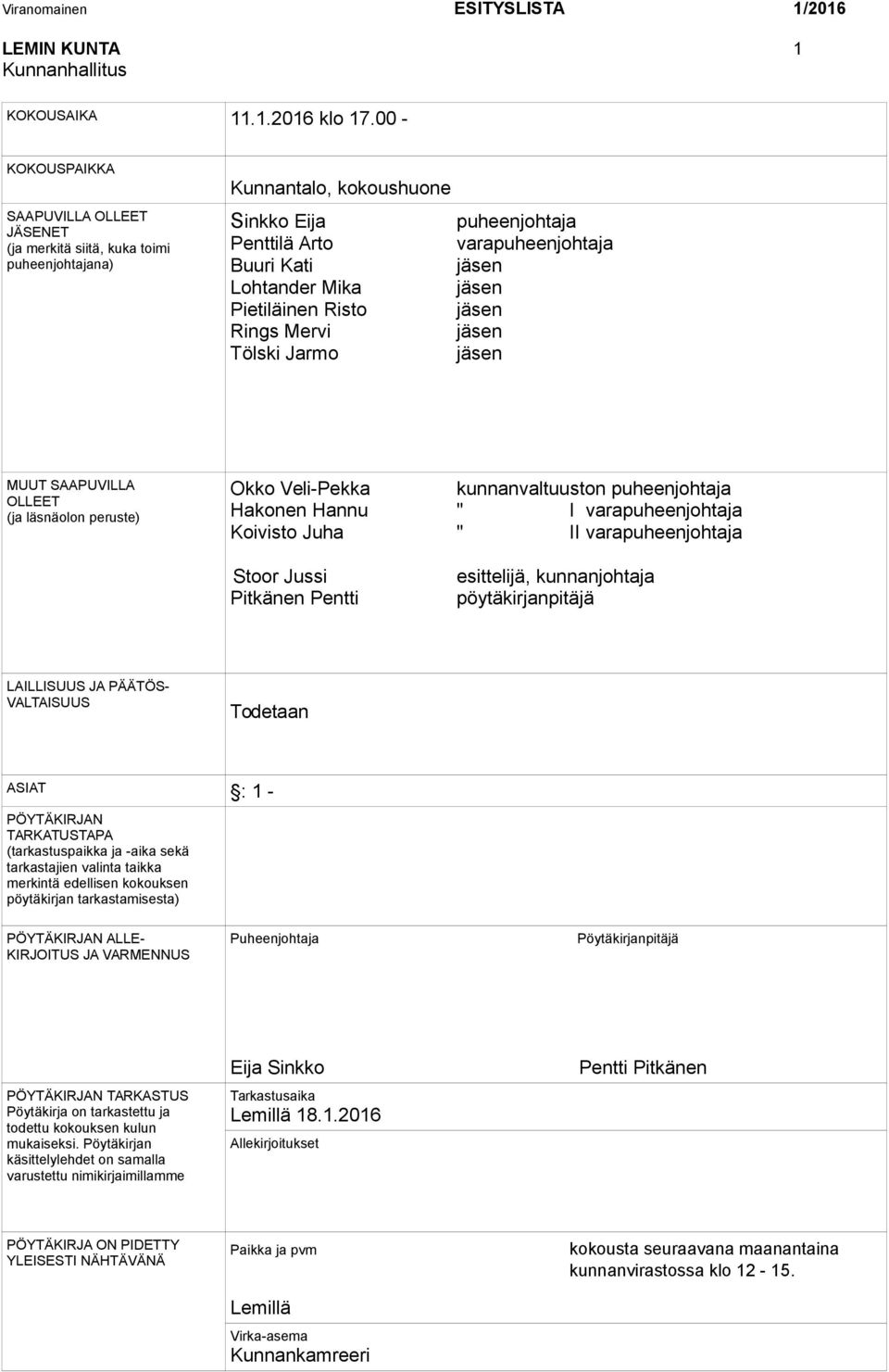 Viranomainen ESITYSLISTA 1/2016

LEMIN KUNTA 1
Kunnanhallitus

KOKOUSAIKA 11.1.2016 klo 17.00 -

KOKOUSPAIKKA Kunnantalo, kokoushuone

SAAPUVILLA OLLEET JÄSENET (ja merkitä siitä, kuka toimi puheenjohtajana)

Sinkko Eija puheenjohtaja
Penttilä Arto varapuheenjohtaja
Buuri Kati jäsen
Lohtander Mika jäsen
Pietiläinen Risto jäsen
Rings Mervi jäsen
Tölski Jarmo jäsen

MUUT SAAPUVILLA OLLEET (ja läsnäolon peruste)

Okko Veli-Pekka kunnanvaltuuston puheenjohtaja
Hakonen Hannu " I varapuheenjohtaja
Koivisto Juha " II varapuheenjohtaja

Stoor Jussi esittelijä, kunnanjohtaja
Pitkänen Pentti pöytäkirjanpitäjä

LAILLISUUS JA PÄÄTÖSVALTAISUUS

Todetaan

ASIAT §: 1 -

PÖYTÄKIRJAN TARKATUSTAPA (tarkastuspaikka ja -aika sekä tarkastajien valinta taikka merkintä edellisen kokouksen pöytäkirjan tarkastamisesta)

PÖYTÄKIRJAN ALLEKIRJOITUS JA VARMENNUS

Puheenjohtaja Pöytäkirjanpitäjä

Eija Sinkko Pentti Pitkänen

PÖYTÄKIRJAN TARKASTUS Pöytäkirja on tarkastettu ja todettu kokouksen kulun mukaiseksi. Pöytäkirjan käsittelylehdet on samalla varustettu nimikirjaimillamme

Tarkastusaika
Lemillä 18.1.2016
Allekirjoitukset

PÖYTÄKIRJA ON PIDETTY YLEISESTI NÄHTÄVÄNÄ

Paikka ja pvm kokousta seuraavana maanantaina kunnanvirastossa klo 12 - 15.

Lemillä

Virka-asema
Kunnankamreeri